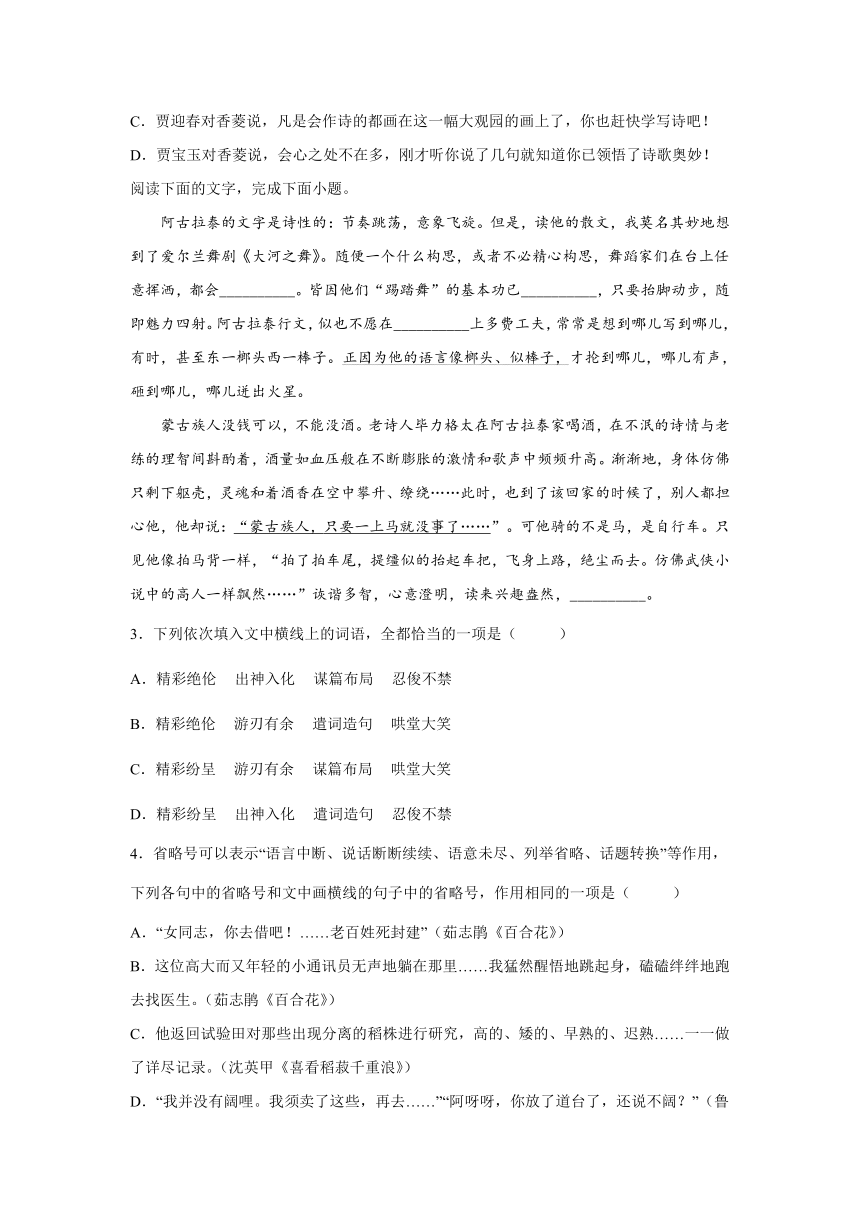 C．贾迎春对香菱说，凡是会作诗的都画在这一幅大观园的画上了，你也赶快学写诗吧！

D．贾宝玉对香菱说，会心之处不在多，刚才听你说了几句就知道你已领悟了诗歌奥妙！

阅读下面的文字，完成下面小题。

阿古拉泰的文字是诗性的：节奏跳荡，意象飞旋。但是，读他的散文，我莫名其妙地想到了爱尔兰舞剧《大河之舞》。随便一个什么构思，或者不必精心构思，舞蹈家们在台上任意挥洒，都会__________。皆因他们“踢踏舞”的基本功已__________，只要抬脚动步，随即魅力四射。阿古拉泰行文，似也不愿在__________上多费工夫，常常是想到哪儿写到哪儿，有时，甚至东一榔头西一棒子。正因为他的语言像榔头、似棒子，才抡到哪儿，哪儿有声，砸到哪儿，哪儿迸出火星。

蒙古族人没钱可以，不能没酒。老诗人毕力格太在阿古拉泰家喝酒，在不泯的诗情与老练的理智间斟酌着，酒量如血压般在不断膨胀的激情和歌声中频频升高。渐渐地，身体仿佛只剩下躯壳，灵魂和着酒香在空中攀升、缭绕……此时，也到了该回家的时候了，别人都担心他，他却说：“蒙古族人，只要一上马就没事了……”。可他骑的不是马，是自行车。只见他像拍马背一样，“拍了拍车尾，提缰似的抬起车把，飞身上路，绝尘而去。仿佛武侠小说中的高人一样飘然……”诙谐多智，心意澄明，读来兴趣盎然，__________。

3．下列依次填入文中横线上的词语，全都恰当的一项是（　　）

A．精彩绝伦　出神入化　谋篇布局　忍俊不禁

B．精彩绝伦　游刃有余　遣词造句　哄堂大笑

C．精彩纷呈　游刃有余　谋篇布局　哄堂大笑

D．精彩纷呈　出神入化　遣词造句　忍俊不禁

4．省略号可以表示“语言中断、说话断断续续、语意未尽、列举省略、话题转换”等作用，下列各句中的省略号和文中画横线的句子中的省略号，作用相同的一项是（　　）

A．“女同志，你去借吧！……老百姓死封建”（茹志鹃《百合花》）

B．这位高大而又年轻的小通讯员无声地躺在那里……我猛然醒悟地跳起身，磕磕绊绊地跑去找医生。（茹志鹃《百合花》）

C．他返回试验田对那些出现分离的稻株进行研究，高的、矮的、早熟的、迟熟……一一做了详尽记录。（沈英甲《喜看稻菽千重浪》）

D．“我并没有阔哩。我须卖了这些，再去……”“阿呀呀，你放了道台了，还说不阔？”（鲁